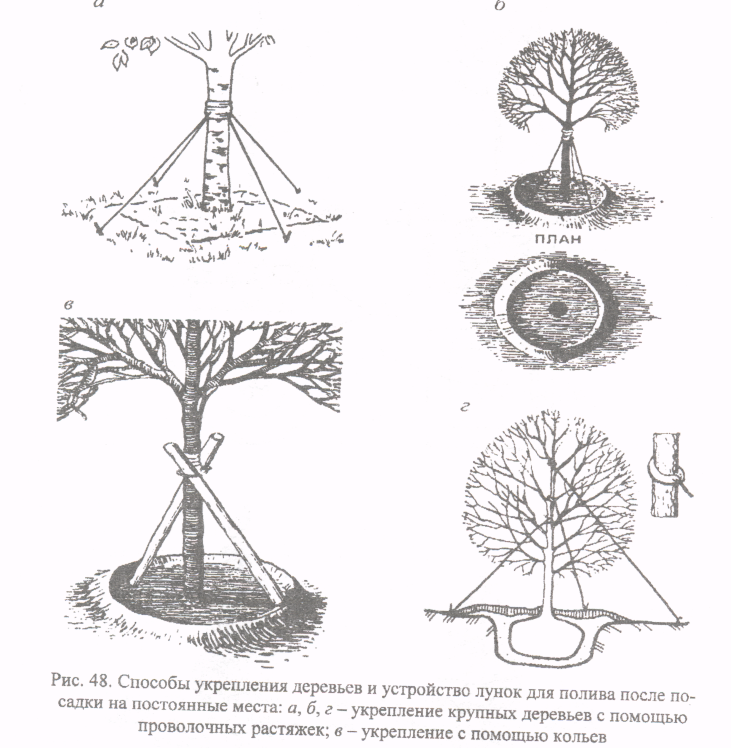 а

б

ПЛАН

в

г

Рис. 48. Способы укрепления деревьев и устройство лунок для полива после посадки на постоянные места: а, б, г – укрепление крупных деревьев с помощью проволочных растяжек; в – укрепление с помощью кольев